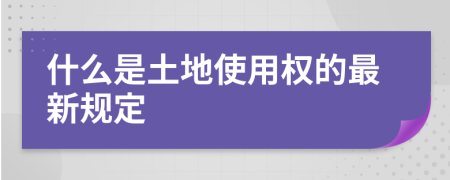 什么是土地使用权的最新规定